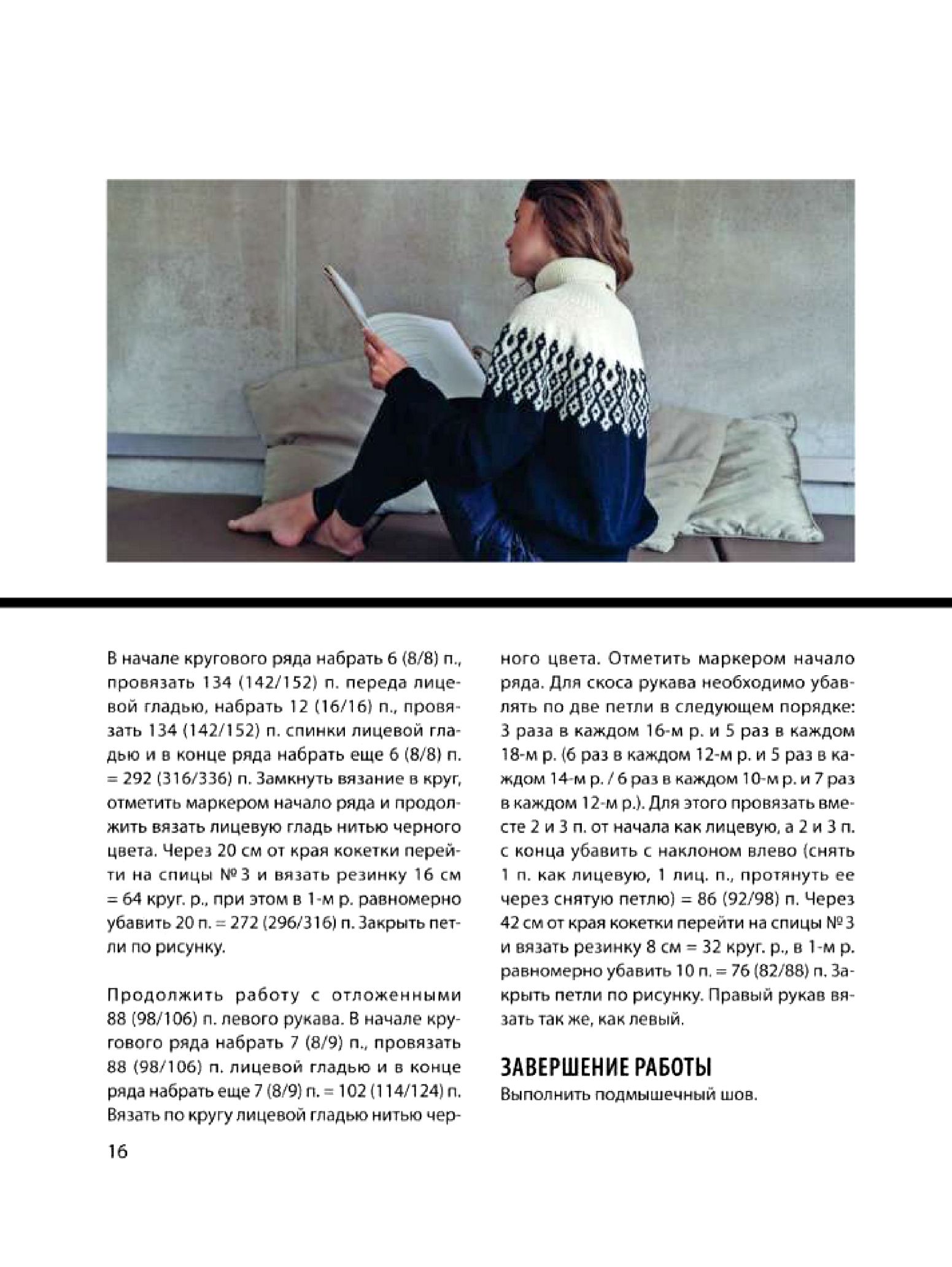 В начале кругового ряда набрать 6 (8/8) п., провязать 134 (142/152) п. переда лицевой гладью, набрать 12 (16/16) п., провязать 134 (142/152) п. спинки лицевой гладью и в конце ряда набрать еще 6 (8/8) п. = 292 (316/336) п. Замкнуть вязание в круг, отметить маркером начало ряда и продолжить вязать лицевую гладь нитью черного цвета. Через 20 см от края кокетки перейти на спицы № 3 и вязать резинку 16 см = 64 круг. р., при этом в 1-м р. равномерно убавить 20 п. = 272 (296/316) п. Закрыть петли по рисунку.

Продолжить работу с отложенными 88 (98/106) п. левого рукава. В начале кругового ряда набрать 7 (8/9) п., провязать 88 (98/106) п. лицевой гладью и в конце ряда набрать еще 7 (8/9) п. = 102 (114/124) п. Вязать по кругу лицевой гладью нитью черного цвета. Отметить маркером начало ряда. Для скоса рукава необходимо убавлять по две петли в следующем порядке: 3 раза в каждом 16-м р. и 5 раз в каждом 18-м р. (6 раз в каждом 12-м р. и 5 раз в каждом 14-м р. / 6 раз в каждом 10-м р. и 7 раз в каждом 12-м р.). Для этого провязать вместе 2 и 3 п. от начала как лицевую, а 2 и 3 п. с конца убавить с наклоном влево (снять 1 п. как лицевую, 1 лиц. п., протянуть ее через снятую петлю) = 86 (92/98) п. Через 42 см от края кокетки перейти на спицы № 3 и вязать резинку 8 см = 32 круг. р., в 1-м р. равномерно убавить 10 п. = 76 (82/88) п. Закрыть петли по рисунку. Правый рукав вязать так же, как левый.

ЗАВЕРШЕНИЕ РАБОТЫ
Выполнить подмышечный шов.

16